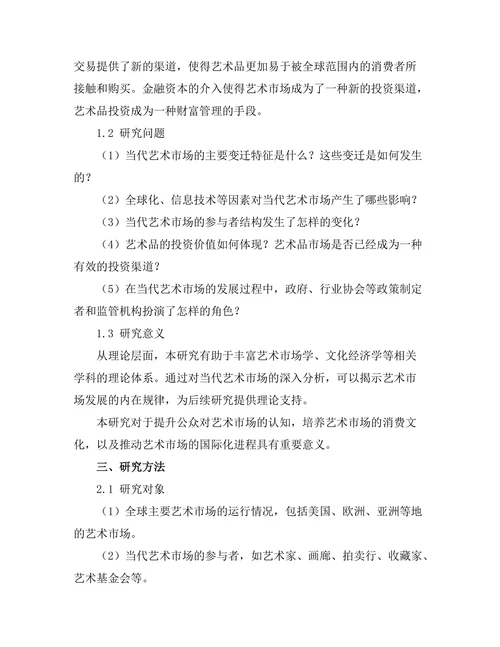 交易提供了新的渠道，使得艺术品更加易于被全球范围内的消费者所接触和购买。金融资本的介入使得艺术市场成为了一种新的投资渠道，艺术品投资成为一种财富管理的手段。

1.2 研究问题

（1）当代艺术市场的主要变迁特征是什么？这些变迁是如何发生的？

（2）全球化、信息技术等因素对当代艺术市场产生了哪些影响？

（3）当代艺术市场的参与者结构发生了怎样的变化？

（4）艺术品的投资价值如何体现？艺术品市场是否已经成为一种有效的投资渠道？

（5）在当代艺术市场的发展过程中，政府、行业协会等政策制定者和监管机构扮演了怎样的角色？

1.3 研究意义

从理论层面，本研究有助于丰富艺术市场学、文化经济学等相关学科的理论体系。通过对当代艺术市场的深入分析，可以揭示艺术市场发展的内在规律，为后续研究提供理论支持。

本研究对于提升公众对艺术市场的认知，培养艺术市场的消费文化，以及推动艺术市场的国际化进程具有重要意义。

三、研究方法

2.1 研究对象

（1）全球主要艺术市场的运行情况，包括美国、欧洲、亚洲等地的艺术市场。

（2）当代艺术市场的参与者，如艺术家、画廊、拍卖行、收藏家、艺术基金会等。